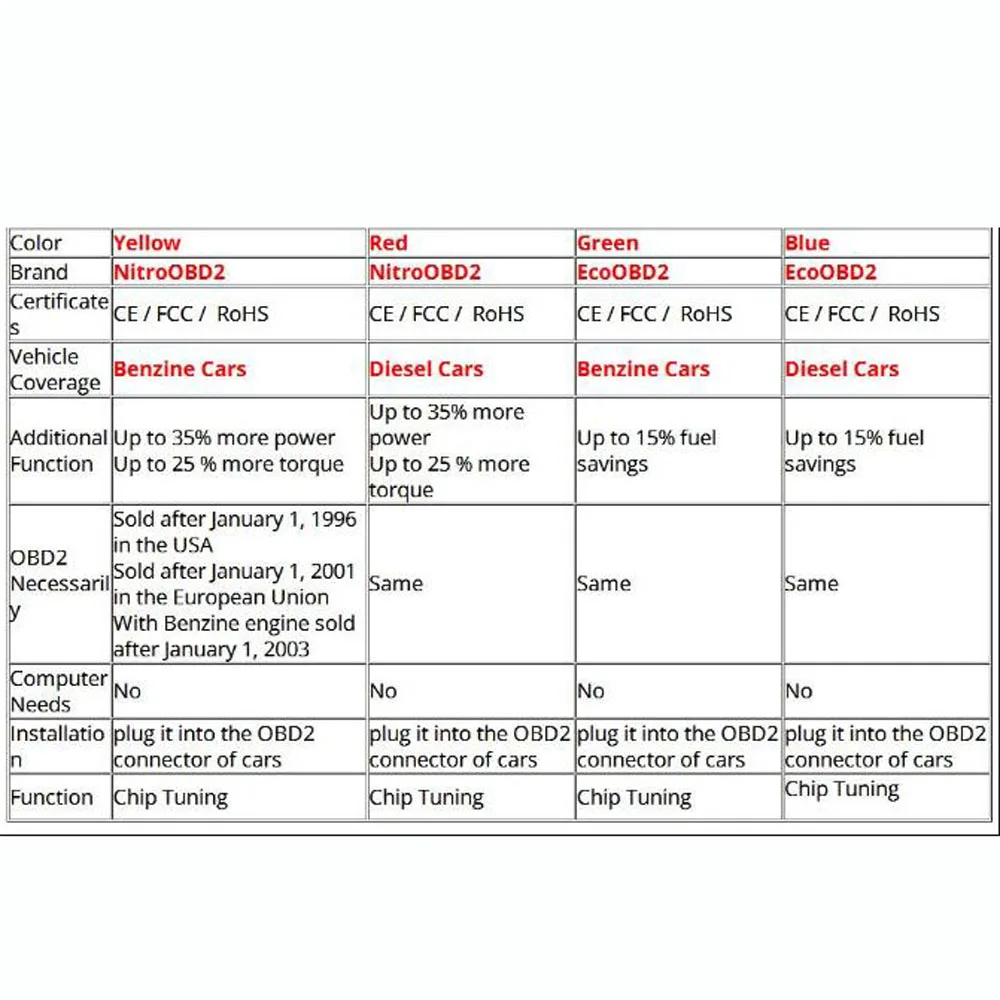 | Color | Yellow | Red | Green | Blue |
|---|---|---|---|---|
| Brand | NitroOBD2 | NitroOBD2 | EcoOBD2 | EcoOBD2 |
| Certificates | CE / FCC / RoHS | CE / FCC / RoHS | CE / FCC / RoHS | CE / FCC / RoHS |
| Vehicle Coverage | Benzine Cars | Diesel Cars | Benzine Cars | Diesel Cars |
| Additional Function | Up to 35% more power Up to 25 % more torque | Up to 35% more power Up to 25 % more torque | Up to 15% fuel savings | Up to 15% fuel savings |
| OBD2 Necessarily | Sold after January 1, 1996 in the USA Sold after January 1, 2001 in the European Union With Benzine engine sold after January 1, 2003 | Same | Same | Same |
| Computer Needs | No | No | No | No |
| Installation | plug it into the OBD2 connector of cars | plug it into the OBD2 connector of cars | plug it into the OBD2 connector of cars | plug it into the OBD2 connector of cars |
| Function | Chip Tuning | Chip Tuning | Chip Tuning | Chip Tuning |